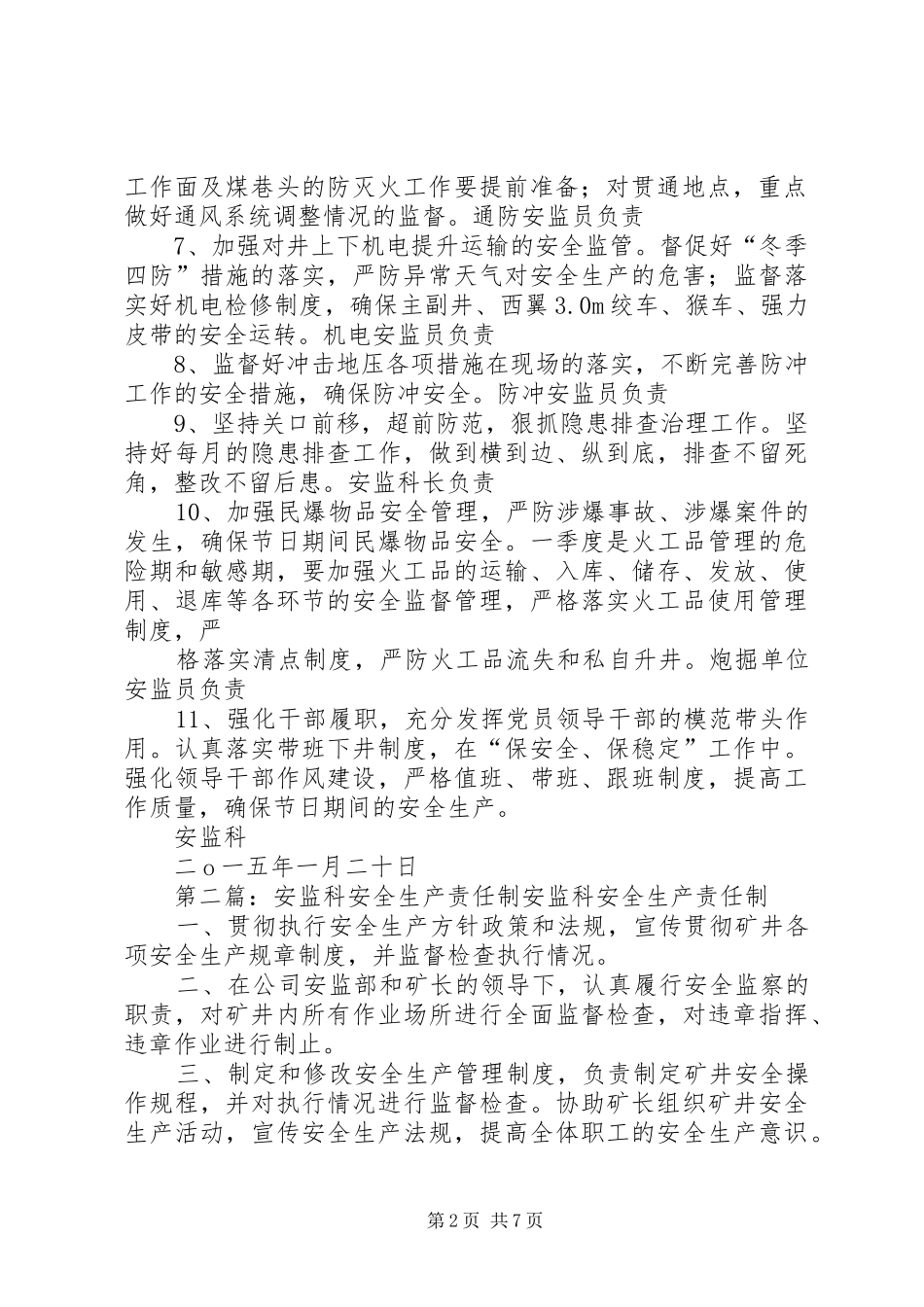 工作面及煤巷头的防灭火工作要提前准备；对贯通地点，重点做好通风系统调整情况的监督。通防安监员负责

7、加强对井上下机电提升运输的安全监管。督促好“冬季四防”措施的落实，严防异常天气对安全生产的危害；监督落实好机电检修制度，确保主副井、西翼3.0m绞车、猴车、强力皮带的安全运转。机电安监员负责

8、监督好冲击地压各项措施在现场的落实，不断完善防冲工作的安全措施，确保防冲安全。防冲安监员负责

9、坚持关口前移，超前防范，狠抓隐患排查治理工作。坚持好每月的隐患排查工作，做到横到边、纵到底，排查不留死角，整改不留后患。安监科长负责

10、加强民爆物品安全管理，严防涉爆事故、涉爆案件的发生，确保节日期间民爆物品安全。一季度是火工品管理的危险期和敏感期，要加强火工品的运输、入库、储存、发放、使用、退库等各环节的安全监督管理，严格落实火工品使用管理制度，严

格落实清点制度，严防火工品流失和私自升井。炮掘单位安监员负责

11、强化干部履职，充分发挥党员领导干部的模范带头作用。认真落实带班下井制度，在“保安全、保稳定”工作中。强化领导干部作风建设，严格值班、带班、跟班制度，提高工作质量，确保节日期间的安全生产。

安监科

二o一五年一月二十日

第二篇：安监科安全生产责任制安监科安全生产责任制

一、贯彻执行安全生产方针政策和法规，宣传贯彻矿井各项安全生产规章制度，并监督检查执行情况。

二、在公司安监部和矿长的领导下，认真履行安全监察的职责，对矿井内所有作业场所进行全面监督检查，对违章指挥、违章作业进行制止。

三、制定和修改安全生产管理制度，负责制定矿井安全操作规程，并对执行情况进行监督检查。协助矿长组织矿井安全生产活动，宣传安全生产法规，提高全体职工的安全生产意识。

第2页 共7页